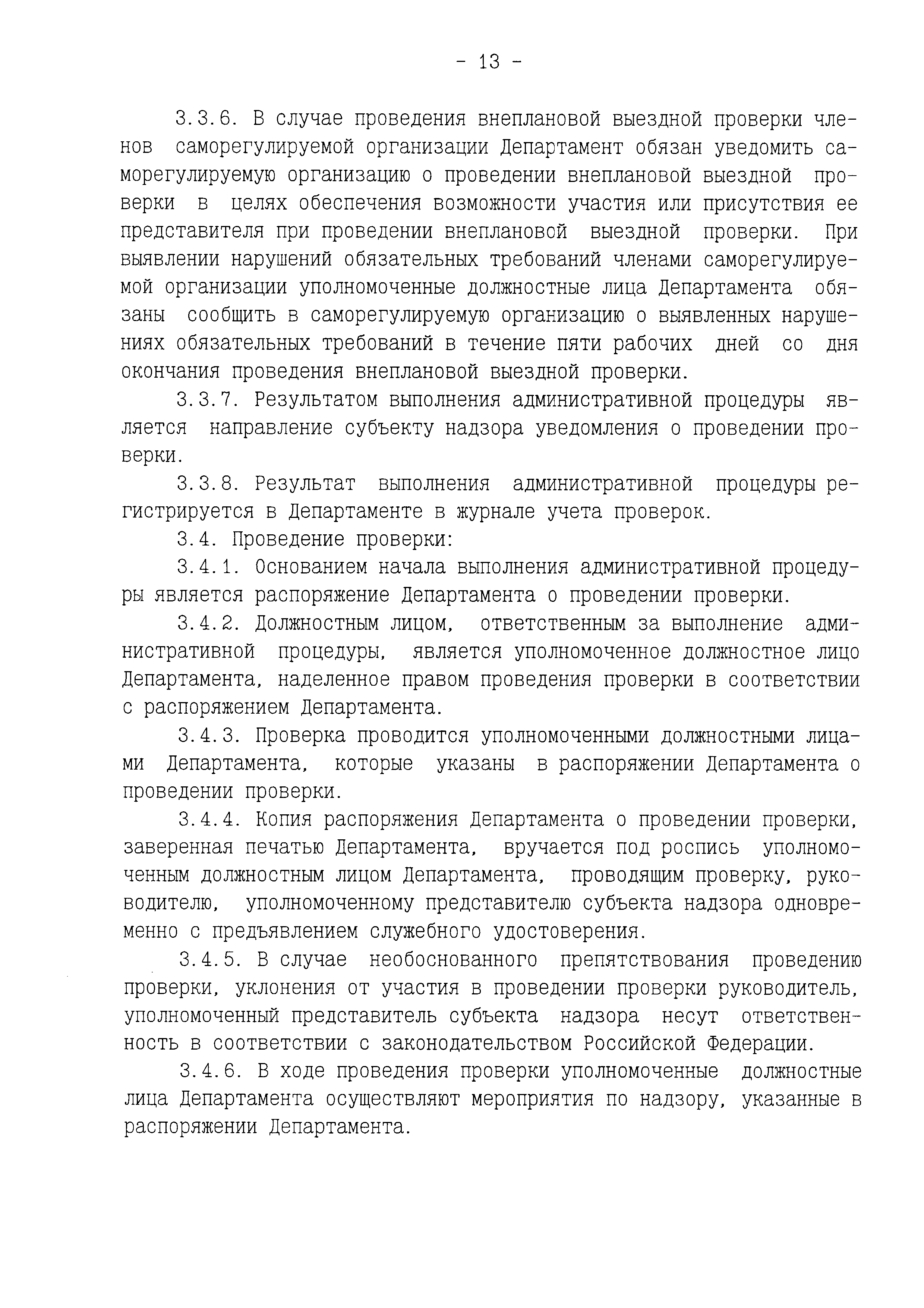 - 13 -

3.3.6. В случае проведения внеплановой выездной проверки членов саморегулируемой организации Департамент обязан уведомить саморегулируемую организацию о проведении внеплановой выездной проверки в целях обеспечения возможности участия или присутствия ее представителя при проведении внеплановой выездной проверки. При выявлении нарушений обязательных требований членами саморегулируемой организации уполномоченные должностные лица Департамента обязаны сообщить в саморегулируемую организацию о выявленных нарушениях обязательных требований в течение пяти рабочих дней со дня окончания проведения внеплановой выездной проверки.

3.3.7. Результатом выполнения административной процедуры является направление субъекту надзора уведомления о проведении проверки.

3.3.8. Результат выполнения административной процедуры регистрируется в Департаменте в журнале учета проверок.

3.4. Проведение проверки:

3.4.1. Основанием начала выполнения административной процедуры является распоряжение Департамента о проведении проверки.

3.4.2. Должностным лицом, ответственным за выполнение административной процедуры, является уполномоченное должностное лицо Департамента, наделенное правом проведения проверки в соответствии с распоряжением Департамента.

3.4.3. Проверка проводится уполномоченными должностными лицами Департамента, которые указаны в распоряжении Департамента о проведении проверки.

3.4.4. Копия распоряжения Департамента о проведении проверки, заверенная печатью Департамента, вручается под роспись уполномоченным должностным лицом Департамента, проводящим проверку, руководителю, уполномоченному представителю субъекта надзора одновременно с предъявлением служебного удостоверения.

3.4.5. В случае необоснованного препятствования проведению проверки, уклонения от участия в проведении проверки руководитель, уполномоченный представитель субъекта надзора несут ответственность в соответствии с законодательством Российской Федерации.

3.4.6. В ходе проведения проверки уполномоченные должностные лица Департамента осуществляют мероприятия по надзору, указанные в распоряжении Департамента.